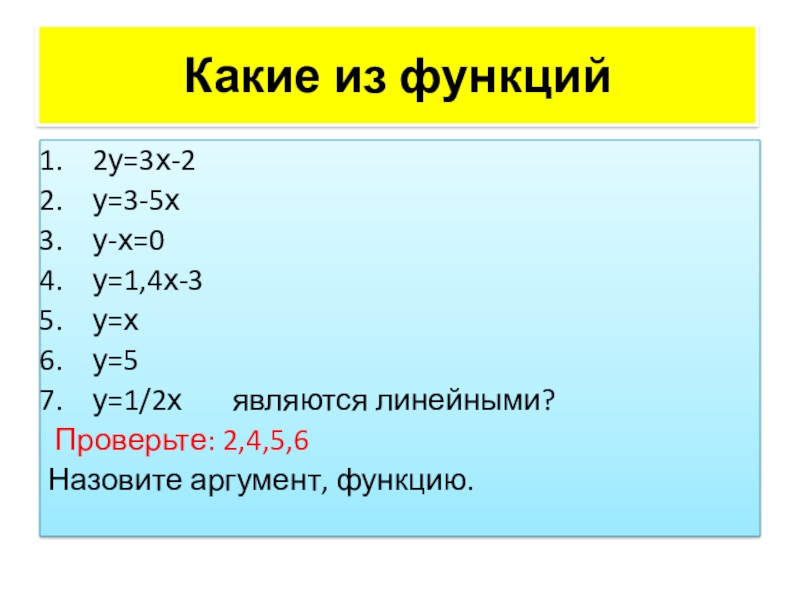 Какие из функций

1. $2y=3x-2$
2. $y=3-5x$
3. $y-x=0$
4. $y=1,4x-3$
5. $y=x$
6. $y=5$
7. $y=1/2x$ являются линейными?

Проверьте: 2,4,5,6

Назовите аргумент, функцию.